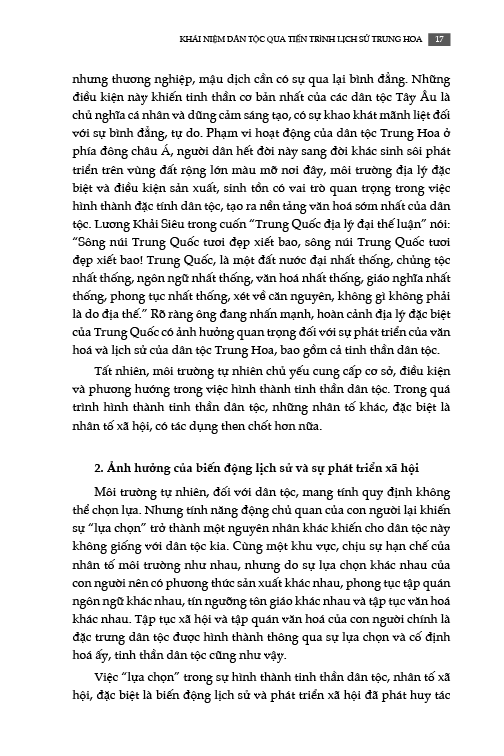 KHÁI NIỆM DÂN TỘC QUA TIẾN TRÌNH LỊCH SỬ TRUNG HOA 17

nhưng thương nghiệp, mậu dịch cần có sự qua lại bình đẳng. Những điều kiện này khiến tinh thần cơ bản nhất của các dân tộc Tây Âu là chủ nghĩa cá nhân và dũng cảm sáng tạo, có sự khao khát mãnh liệt đối với sự bình đẳng, tự do. Phạm vi hoạt động của dân tộc Trung Hoa ở phía đông châu Á, người dân hết đời này sang đời khác sinh sôi phát triển trên vùng đất rộng lớn màu mỡ nơi đây, môi trường địa lý đặc biệt và điều kiện sản xuất, sinh tồn có vai trò quan trọng trong việc hình thành đặc tính dân tộc, tạo ra nền tảng văn hoá sớm nhất của dân tộc. Lương Khải Siêu trong cuốn "Trung Quốc địa lý đại thế luận" nói: "Sông núi Trung Quốc tươi đẹp xiết bao, sông núi Trung Quốc tươi đẹp xiết bao! Trung Quốc, là một đất nước đại nhất thống, chủng tộc nhất thống, ngôn ngữ nhất thống, văn hoá nhất thống, giáo nghĩa nhất thống, phong tục nhất thống, xét về căn nguyên, không gì không phải là do địa thế." Rõ ràng ông đang nhấn mạnh, hoàn cảnh địa lý đặc biệt của Trung Quốc có ảnh hưởng quan trọng đối với sự phát triển của văn hoá và lịch sử của dân tộc Trung Hoa, bao gồm cả tinh thần dân tộc.

Tất nhiên, môi trường tự nhiên chủ yếu cung cấp cơ sở, điều kiện và phương hướng trong việc hình thành tinh thần dân tộc. Trong quá trình hình thành tinh thần dân tộc, những nhân tố khác, đặc biệt là nhân tố xã hội, có tác dụng then chốt hơn nữa.

2. Ảnh hưởng của biến động lịch sử và sự phát triển xã hội

Môi trường tự nhiên, đối với dân tộc, mang tính quy định không thể chọn lựa. Nhưng tính năng động chủ quan của con người lại khiến sự "lựa chọn" trở thành một nguyên nhân khác khiến cho dân tộc này không giống với dân tộc kia. Cùng một khu vực, chịu sự hạn chế của nhân tố môi trường như nhau, nhưng do sự lựa chọn khác nhau của con người nên có phương thức sản xuất khác nhau, phong tục tập quán ngôn ngữ khác nhau, tín ngưỡng tôn giáo khác nhau và tập tục văn hoá khác nhau. Tập tục xã hội và tập quán văn hoá của con người chính là đặc trưng dân tộc được hình thành thông qua sự lựa chọn và cố định hoá ấy, tinh thần dân tộc cũng như vậy.

Việc "lựa chọn" trong sự hình thành tinh thần dân tộc, nhân tố xã hội, đặc biệt là biến động lịch sử và phát triển xã hội đã phát huy tác